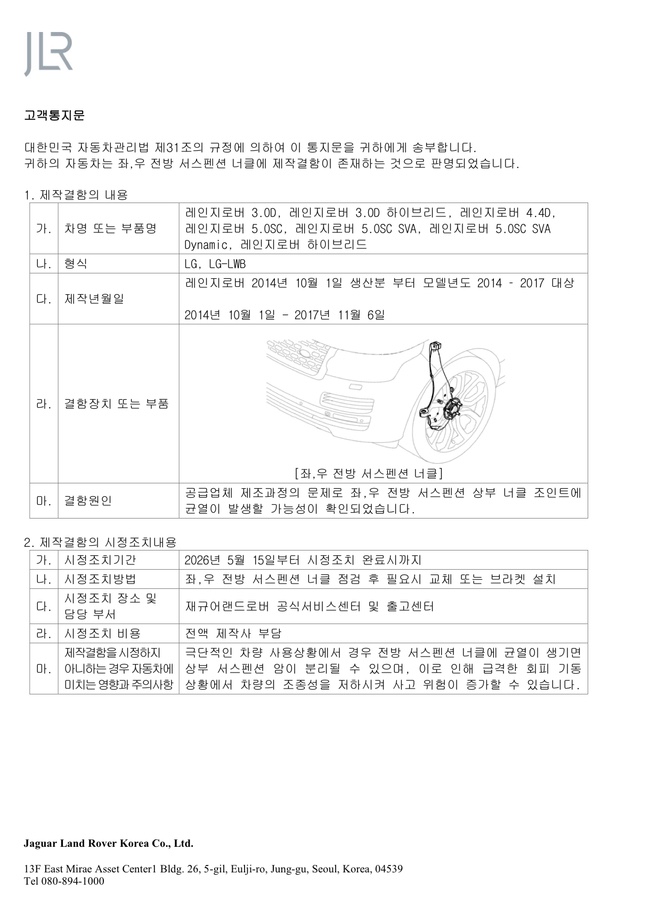 JLR

고객통지문

대한민국 자동차관리법 제31조의 규정에 의하여 이 통지문을 귀하에게 송부합니다.
귀하의 자동차는 좌,우 전방 서스펜션 너클에 제작결함이 존재하는 것으로 판명되었습니다.

1. 제작결함의 내용

| 가. | 차명 또는 부품명 | 레인지로버 3.0D, 레인지로버 3.0D 하이브리드, 레인지로버 4.4D, 레인지로버 5.0SC, 레인지로버 5.0SC SVA, 레인지로버 5.0SC SVA Dynamic, 레인지로버 하이브리드 |
|---|---|---|
| 나. | 형식 | LG, LG-LWB |
| 다. | 제작년월일 | 레인지로버 2014년 10월 1일 생산분 부터 모델년도 2014 - 2017 대상 2014년 10월 1일 - 2017년 11월 6일 |
| 라. | 결함장치 또는 부품 | [좌,우 전방 서스펜션 너클] |
| 마. | 결함원인 | 공급업체 제조과정의 문제로 좌,우 전방 서스펜션 상부 너클 조인트에 균열이 발생할 가능성이 확인되었습니다. |

2. 제작결함의 시정조치내용

| 가. | 시정조치기간 | 2026년 5월 15일부터 시정조치 완료시까지 |
|---|---|---|
| 나. | 시정조치방법 | 좌,우 전방 서스펜션 너클 점검 후 필요시 교체 또는 브라켓 설치 |
| 다. | 시정조치 장소 및 담당 부서 | 재규어랜드로버 공식서비스센터 및 출고센터 |
| 라. | 시정조치 비용 | 전액 제작사 부담 |
| 마. | 제작결함을 시정하지 아니하는 경우 자동차에 미치는 영향과 주의사항 | 극단적인 차량 사용상황에서 경우 전방 서스펜션 너클에 균열이 생기면 상부 서스펜션 암이 분리될 수 있으며, 이로 인해 급격한 회피 기동 상황에서 차량의 조종성을 저하시켜 사고 위험이 증가할 수 있습니다. |

Jaguar Land Rover Korea Co., Ltd.

13F East Mirae Asset Center1 Bldg. 26, 5-gil, Eulji-ro, Jung-gu, Seoul, Korea, 04539
Tel 080-894-1000